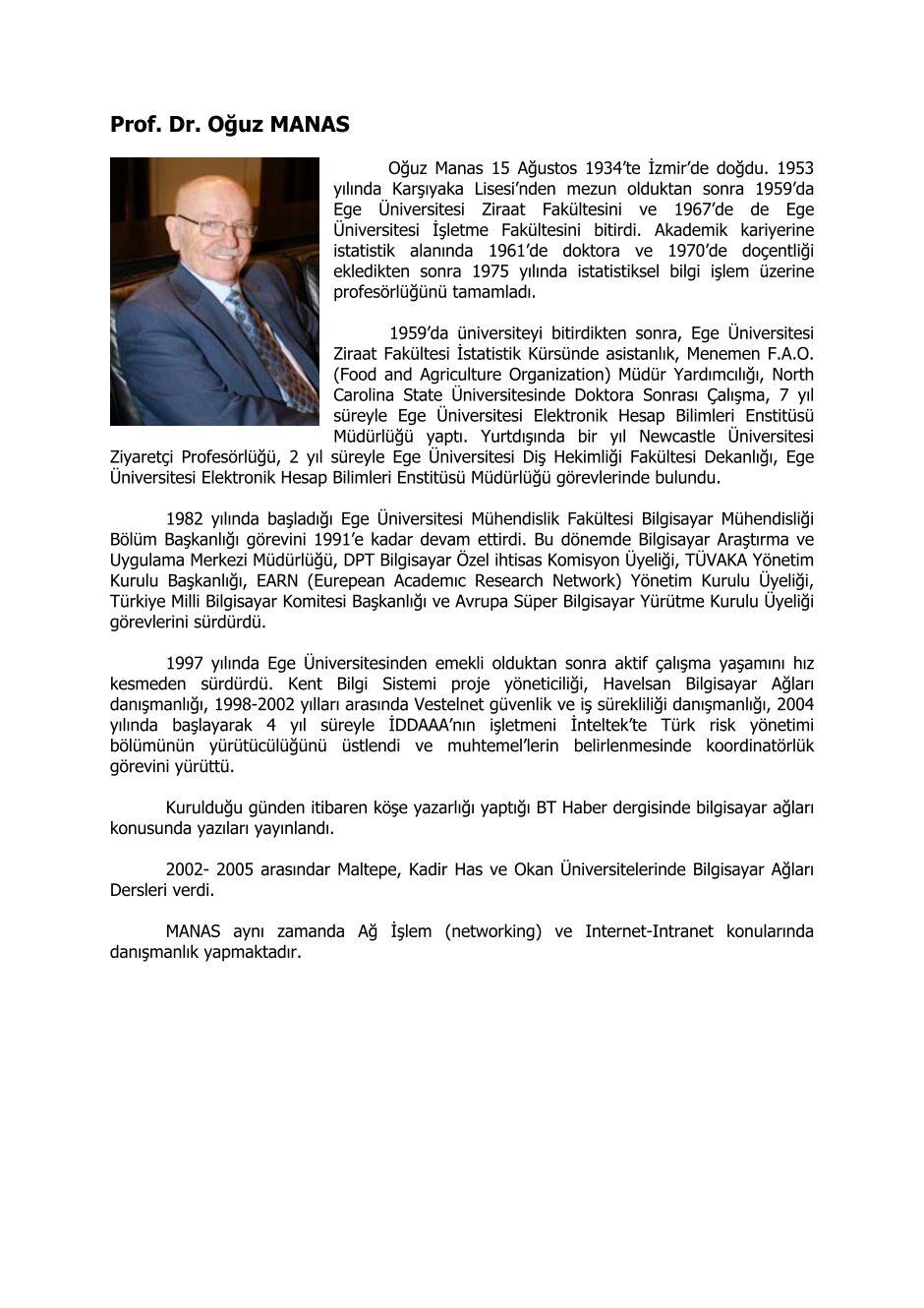 Prof. Dr. Oğuz MANAS

Oğuz Manas 15 Ağustos 1934'te İzmir'de doğdu. 1953 yılında Karşıyaka Lisesi'nden mezun olduktan sonra 1959'da Ege Üniversitesi Ziraat Fakültesini ve 1967'de de Ege Üniversitesi İşletme Fakültesini bitirdi. Akademik kariyerine istatistik alanında 1961'de doktora ve 1970'de doçentliği ekledikten sonra 1975 yılında istatistiksel bilgi işlem üzerine profesörlüğünü tamamladı.

1959'da üniversiteyi bitirdikten sonra, Ege Üniversitesi Ziraat Fakültesi İstatistik Kürsünde asistanlık, Menemen F.A.O. (Food and Agriculture Organization) Müdür Yardımcılığı, North Carolina State Üniversitesinde Doktora Sonrası Çalışma, 7 yıl süreyle Ege Üniversitesi Elektronik Hesap Bilimleri Enstitüsü Müdürlüğü yaptı. Yurtdışında bir yıl Newcastle Üniversitesi Ziyaretçi Profesörlüğü, 2 yıl süreyle Ege Üniversitesi Diş Hekimliği Fakültesi Dekanlığı, Ege Üniversitesi Elektronik Hesap Bilimleri Enstitüsü Müdürlüğü görevlerinde bulundu.

1982 yılında başladığı Ege Üniversitesi Mühendislik Fakültesi Bilgisayar Mühendisliği Bölüm Başkanlığı görevini 1991'e kadar devam ettirdi. Bu dönemde Bilgisayar Araştırma ve Uygulama Merkezi Müdürlüğü, DPT Bilgisayar Özel ihtisas Komisyon Üyeliği, TÜVAKA Yönetim Kurulu Başkanlığı, EARN (Eurepean Academıc Research Network) Yönetim Kurulu Üyeliği, Türkiye Milli Bilgisayar Komitesi Başkanlığı ve Avrupa Süper Bilgisayar Yürütme Kurulu Üyeliği görevlerini sürdürdü.

1997 yılında Ege Üniversitesinden emekli olduktan sonra aktif çalışma yaşamını hız kesmeden sürdürdü. Kent Bilgi Sistemi proje yöneticiliği, Havelsan Bilgisayar Ağları danışmanlığı, 1998-2002 yılları arasında Vestelnet güvenlik ve iş sürekliliği danışmanlığı, 2004 yılında başlayarak 4 yıl süreyle İDDAAA'nın işletmeni İnteltek'te Türk risk yönetimi bölümünün yürütücülüğünü üstlendi ve muhtemel'lerin belirlenmesinde koordinatörlük görevini yürüttü.

Kurulduğu günden itibaren köşe yazarlığı yaptığı BT Haber dergisinde bilgisayar ağları konusunda yazıları yayınlandı.

2002- 2005 arasındar Maltepe, Kadir Has ve Okan Üniversitelerinde Bilgisayar Ağları Dersleri verdi.

MANAS aynı zamanda Ağ İşlem (networking) ve Internet-Intranet konularında danışmanlık yapmaktadır.